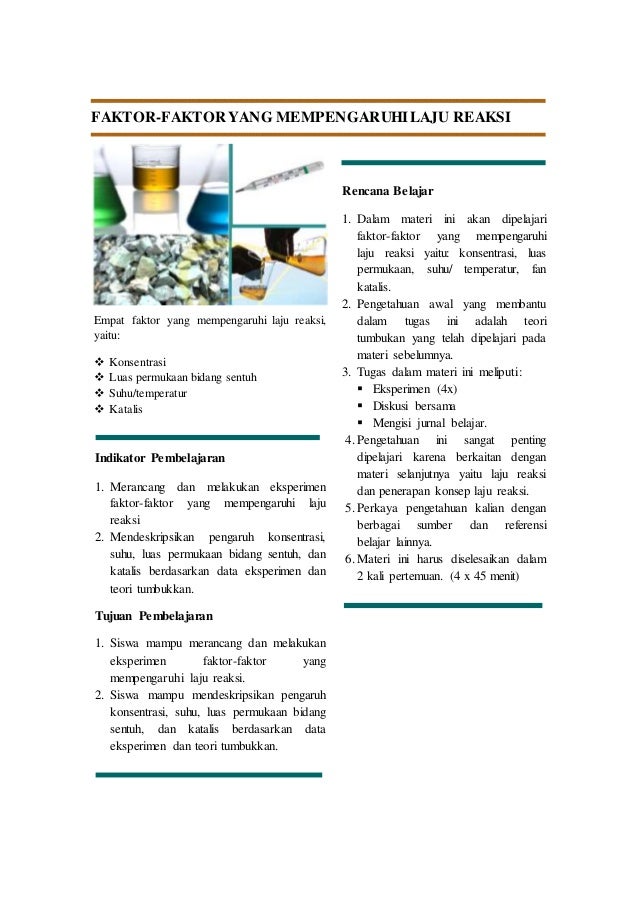 FAKTOR-FAKTOR YANG MEMPENGARUHI LAJU REAKSI

Empat faktor yang mempengaruhi laju reaksi, yaitu:

❖ Konsentrasi
❖ Luas permukaan bidang sentuh
❖ Suhu/temperatur
❖ Katalis

Indikator Pembelajaran

1. Merancang dan melakukan eksperimen faktor-faktor yang mempengaruhi laju reaksi
2. Mendeskripsikan pengaruh konsentrasi, suhu, luas permukaan bidang sentuh, dan katalis berdasarkan data eksperimen dan teori tumbukkan.

Tujuan Pembelajaran

1. Siswa mampu merancang dan melakukan eksperimen faktor-faktor yang mempengaruhi laju reaksi.
2. Siswa mampu mendeskripsikan pengaruh konsentrasi, suhu, luas permukaan bidang sentuh, dan katalis berdasarkan data eksperimen dan teori tumbukkan.

Rencana Belajar

1. Dalam materi ini akan dipelajari faktor-faktor yang mempengaruhi laju reaksi yaitu: konsentrasi, luas permukaan, suhu/ temperatur, fan katalis.
2. Pengetahuan awal yang membantu dalam tugas ini adalah teori tumbukan yang telah dipelajari pada materi sebelumnya.
3. Tugas dalam materi ini meliputi:
▪ Eksperimen (4x)
▪ Diskusi bersama
▪ Mengisi jurnal belajar.
4. Pengetahuan ini sangat penting dipelajari karena berkaitan dengan materi selanjutnya yaitu laju reaksi dan penerapan konsep laju reaksi.
5. Perkaya pengetahuan kalian dengan berbagai sumber dan referensi belajar lainnya.
6. Materi ini harus diselesaikan dalam 2 kali pertemuan. (4 x 45 menit)